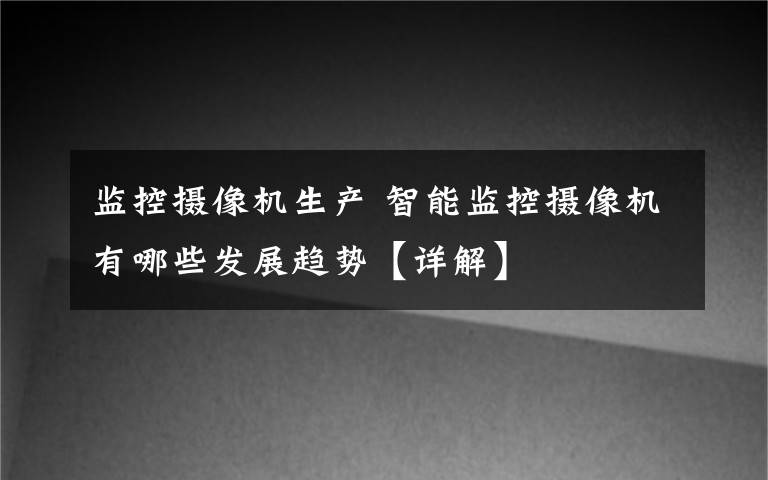 监控摄像机生产 智能监控摄像机有哪些发展趋势【详解】